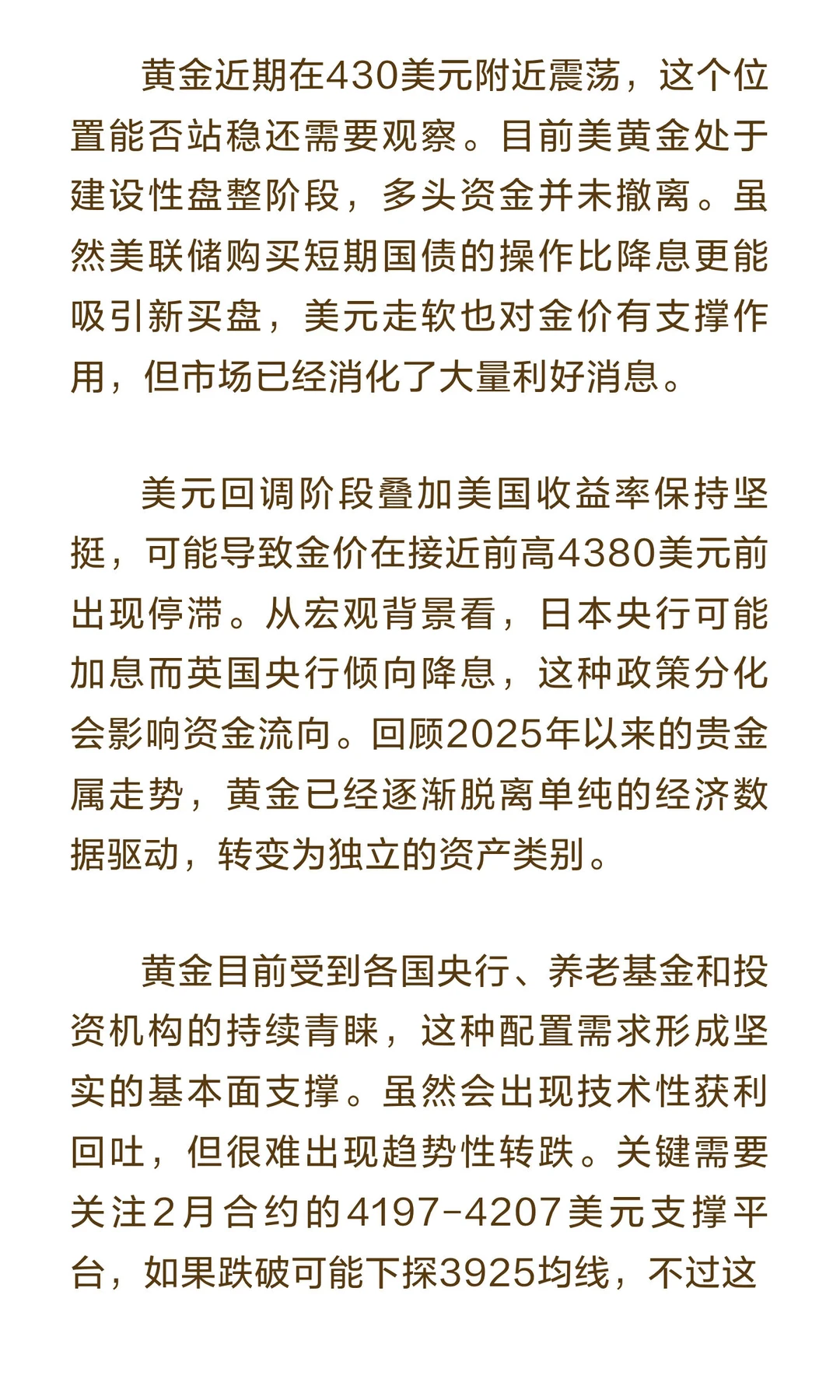 黄金近期在430美元附近震荡，这个位置能否站稳还需要观察。目前美黄金处于建设性盘整阶段，多头资金并未撤离。虽然美联储购买短期国债的操作比降息更能吸引新买盘，美元走软也对金价有支撑作用，但市场已经消化了大量利好消息。

美元回调阶段叠加美国收益率保持坚挺，可能导致金价在接近前高4380美元前出现停滞。从宏观背景看，日本央行可能加息而英国央行倾向降息，这种政策分化会影响资金流向。回顾2025年以来的贵金属走势，黄金已经逐渐脱离单纯的经济数据驱动，转变为独立的资产类别。

黄金目前受到各国央行、养老基金和投资机构的持续青睐，这种配置需求形成坚实的基本面支撑。虽然会出现技术性获利回吐，但很难出现趋势性转跌。关键需要关注2月合约的4197-4207美元支撑平台，如果跌破可能下探3925均线，不过这